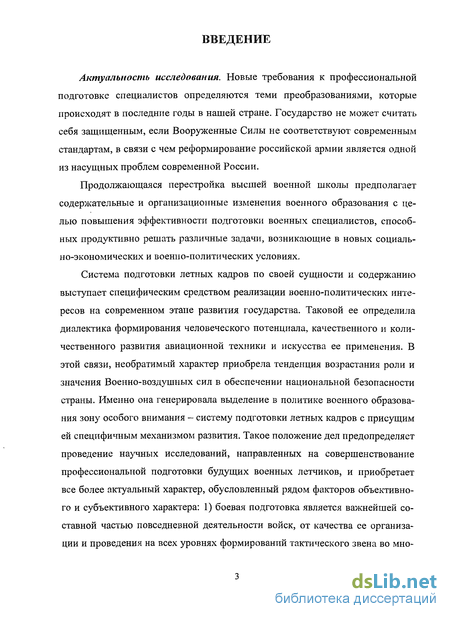 ВВЕДЕНИЕ

Актуальность исследования. Новые требования к профессиональной подготовке специалистов определяются теми преобразованиями, которые происходят в последние годы в нашей стране. Государство не может считать себя защищенным, если Вооруженные Силы не соответствуют современным стандартам, в связи с чем реформирование российской армии является одной из насущных проблем современной России.

Продолжающаяся перестройка высшей военной школы предполагает содержательные и организационные изменения военного образования с целью повышения эффективности подготовки военных специалистов, способных продуктивно решать различные задачи, возникающие в новых социально-экономических и военно-политических условиях.

Система подготовки летных кадров по своей сущности и содержанию выступает специфическим средством реализации военно-политических интересов на современном этапе развития государства. Таковой ее определила диалектика формирования человеческого потенциала, качественного и количественного развития авиационной техники и искусства ее применения. В этой связи, необратимый характер приобрела тенденция возрастания роли и значения Военно-воздушных сил в обеспечении национальной безопасности страны. Именно она генерировала выделение в политике военного образования зону особого внимания – систему подготовки летных кадров с присущим ей специфичным механизмом развития. Такое положение дел предопределяет проведение научных исследований, направленных на совершенствование профессиональной подготовки будущих военных летчиков, и приобретает все более актуальный характер, обусловленный рядом факторов объективного и субъективного характера: 1) боевая подготовка является важнейшей составной частью повседневной деятельности войск, от качества ее организации и проведения на всех уровнях формирований тактического звена во мно-

3

dsLib.net
библиотека диссертаций